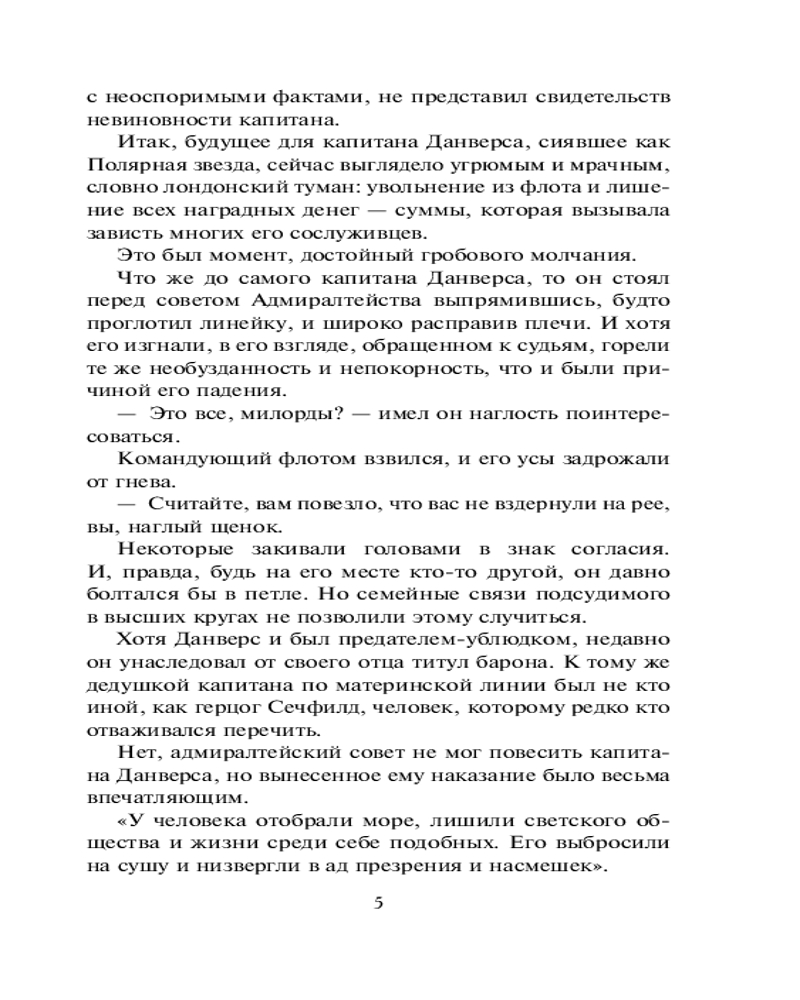 с неоспоримыми фактами, не представил свидетельств невиновности капитана.

Итак, будущее для капитана Данверса, сиявшее как Полярная звезда, сейчас выглядело угрюмым и мрачным, словно лондонский туман: увольнение из флота и лишение всех наградных денег — суммы, которая вызывала зависть многих его сослуживцев.

Это был момент, достойный гробового молчания.

Что же до самого капитана Данверса, то он стоял перед советом Адмиралтейства выпрямившись, будто проглотил линейку, и широко расправив плечи. И хотя его изгнали, в его взгляде, обращенном к судьям, горели те же необузданность и непокорность, что и были причиной его падения.

— Это все, милорды? — имел он наглость поинтересоваться.

Командующий флотом взвился, и его усы задрожали от гнева.

— Считайте, вам повезло, что вас не вздернули на рее, вы, наглый щенок.

Некоторые закивали головами в знак согласия. И, правда, будь на его месте кто-то другой, он давно болтался бы в петле. Но семейные связи подсудимого в высших кругах не позволили этому случиться.

Хотя Данверс и был предателем-ублюдком, недавно он унаследовал от своего отца титул барона. К тому же дедушкой капитана по материнской линии был не кто иной, как герцог Сечфилд, человек, которому редко кто отваживался перечить.

Нет, адмиралтейский совет не мог повесить капитана Данверса, но вынесенное ему наказание было весьма впечатляющим.

«У человека отобрали море, лишили светского общества и жизни среди себе подобных. Его выбросили на сушу и низвергли в ад презрения и насмешек».

5